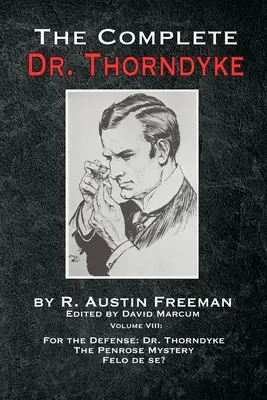 The Complete
Dr. Thorndyke

by R. Austin Freeman
Edited by David Marcum
Volume VIII:
For the Defense: Dr. Thorndyke
The Penrose Mystery
Felo de se?